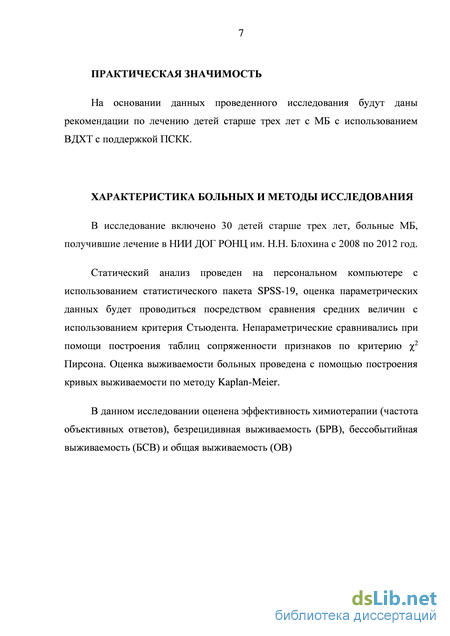 7

ПРАКТИЧЕСКАЯ ЗНАЧИМОСТЬ

На основании данных проведенного исследования будут даны рекомендации по лечению детей старше трех лет с МБ с использованием ВДХТ с поддержкой ПСКК.

ХАРАКТЕРИСТИКА БОЛЬНЫХ И МЕТОДЫ ИССЛЕДОВАНИЯ

В исследование включено 30 детей старше трех лет, больные МБ, получившие лечение в НИИ ДОГ РОНЦ им. Н.Н. Блохина с 2008 по 2012 год.

Статический анализ проведен на персональном компьютере с использованием статистического пакета SPSS-19, оценка параметрических данных будет проводиться посредством сравнения средних величин с использованием критерия Стьюдента. Непараметрические сравнивались при помощи построения таблиц сопряженности признаков по критерию $\chi^2$ Пирсона. Оценка выживаемости больных проведена с помощью построения кривых выживаемости по методу Kaplan-Meier.

В данном исследовании оценена эффективность химиотерапии (частота объективных ответов), безрецидивная выживаемость (БРВ), бессобытийная выживаемость (БСВ) и общая выживаемость (ОВ)

dsLib.net
библиотека диссертаций